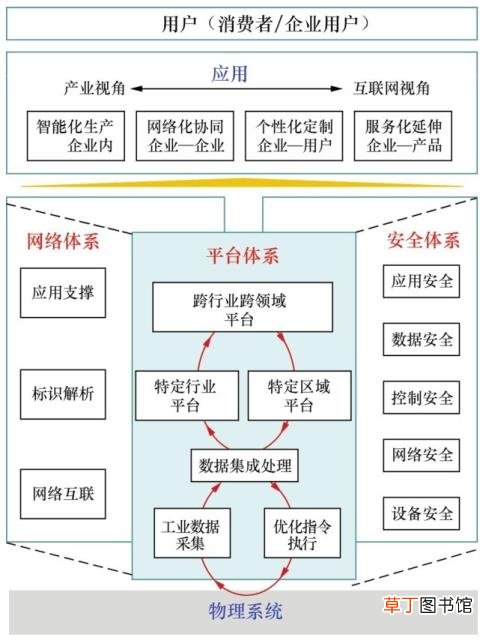 用户（消费者/企业用户）

应用

产业视角

互联网视角

智能化生产
企业内

网络化协同
企业—企业

个性化定制
企业—用户

服务化延伸
企业—产品

网络体系

应用支撑

标识解析

网络互联

平台体系

跨行业跨领域
平台

特定行业
平台

特定区域
平台

数据集成处理

工业数据
采集

优化指令
执行

安全体系

应用安全

数据安全

控制安全

网络安全

设备安全

物理系统

草丁图书馆